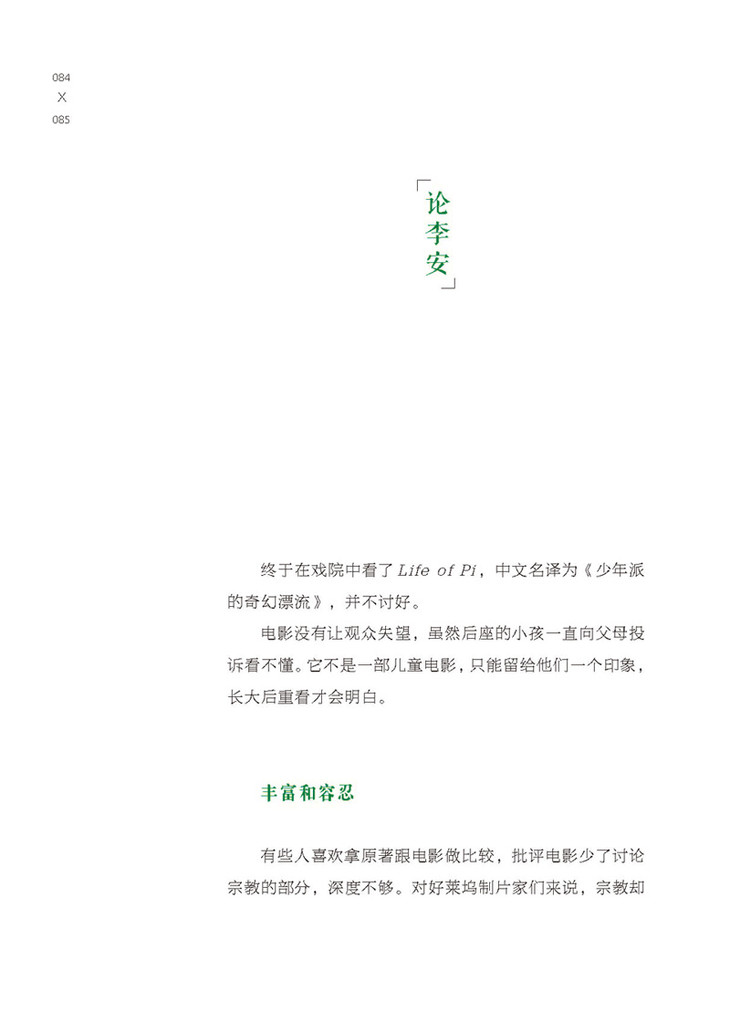 084
X
085

「论李安」

终于在戏院中看了 Life of Pi，中文名译为《少年派的奇幻漂流》，并不讨好。

电影没有让观众失望，虽然后座的小孩一直向父母投诉看不懂。它不是一部儿童电影，只能留给他们一个印象，长大后重看才会明白。

丰富和容忍

有些人喜欢拿原著跟电影做比较，批评电影少了讨论宗教的部分，深度不够。对好莱坞制片家们来说，宗教却